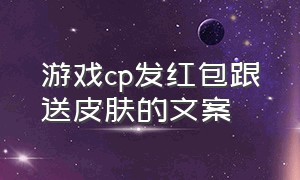 游戏cp发红包跟送皮肤的文案